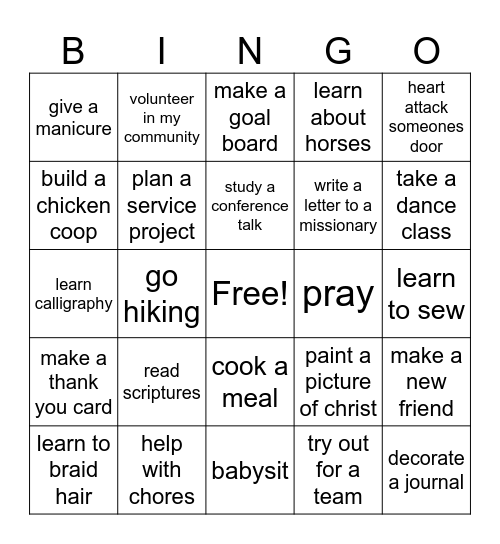 | B | I | N | G | O |
|---|---|---|---|---|
| give a manicure | volunteer in my community | make a goal board | learn about horses | heart attack someones door |
| build a chicken coop | plan a service project | study a conference talk | write a letter to a missionary | take a dance class |
| learn calligraphy | go hiking | Free! | pray | learn to sew |
| make a thank you card | read scriptures | cook a meal | paint a picture of christ | make a new friend |
| learn to braid hair | help with chores | babysit | try out for a team | decorate a journal |